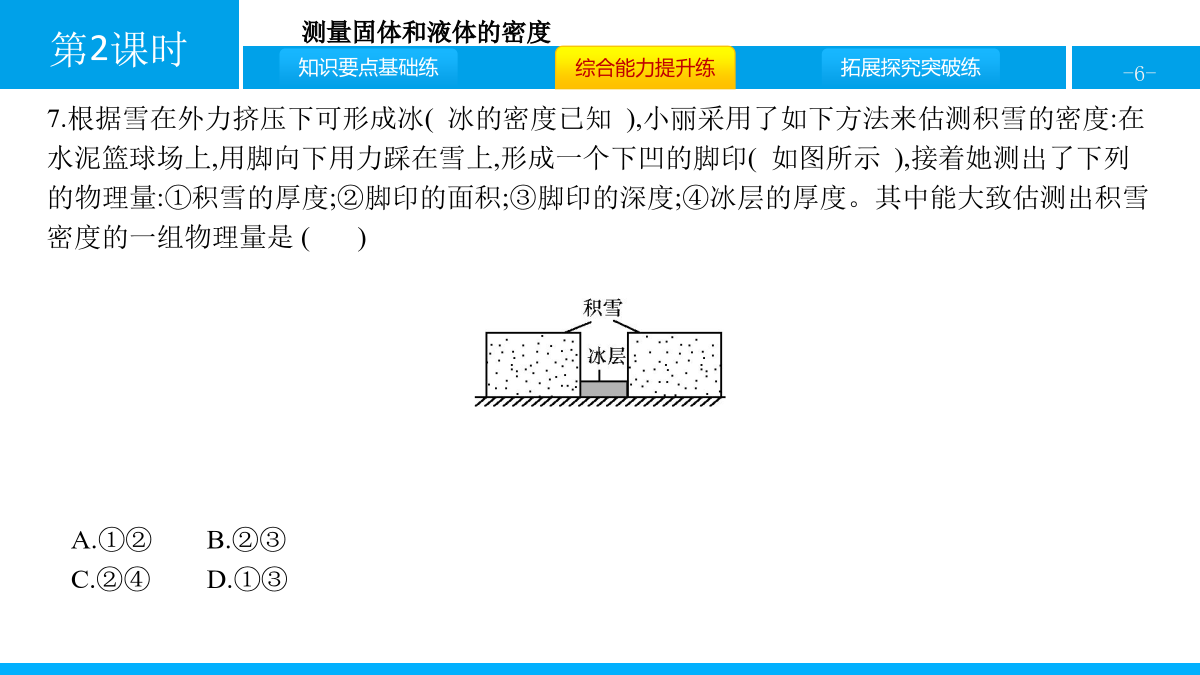 第2课时

测量固体和液体的密度

知识要点基础练

综合能力提升练

拓展探究突破练

-6-

7.根据雪在外力挤压下可形成冰( 冰的密度已知 ),小丽采用了如下方法来估测积雪的密度:在水泥篮球场上,用脚向下用力踩在雪上,形成一个下凹的脚印( 如图所示 ),接着她测出了下列的物理量:①积雪的厚度;②脚印的面积;③脚印的深度;④冰层的厚度。其中能大致估测出积雪密度的一组物理量是 (　　)

积雪

冰层

A.①②　　B.②③

C.②④　　D.①③